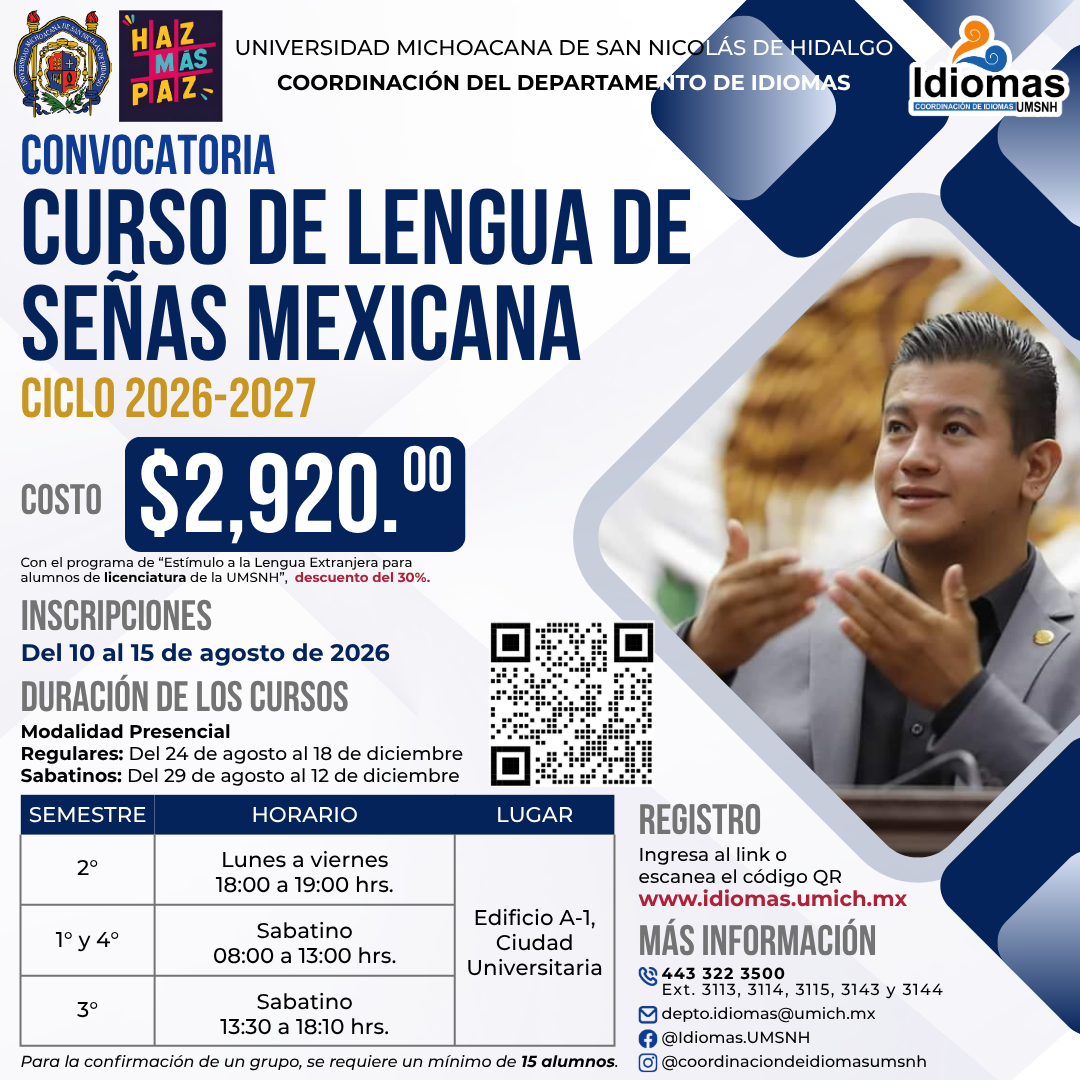 HAZ MAS PAZ

UNIVERSIDAD MICHOACANA DE SAN NICOLÁS DE HIDALGO
COORDINACIÓN DEL DEPARTAMENTO DE IDIOMAS

Idiomas
COORDINACIÓN DE IDIOMAS UMSNH

CONVOCATORIA
CURSO DE LENGUA DE SEÑAS MEXICANA
CICLO 2026-2027

COSTO $2,920.00

Con el programa de "Estímulo a la Lengua Extranjera para alumnos de licenciatura de la UMSNH", descuento del 30%.

INSCRIPCIONES
Del 10 al 15 de agosto de 2026

DURACIÓN DE LOS CURSOS
Modalidad Presencial
Regulares: Del 24 de agosto al 18 de diciembre
Sabatinos: Del 29 de agosto al 12 de diciembre

| SEMESTRE | HORARIO | LUGAR |
|---|---|---|
| 2° | Lunes a viernes 18:00 a 19:00 hrs. | Edificio A-1, Ciudad Universitaria |
| 1° y 4° | Sabatino 08:00 a 13:00 hrs. | |
| 3° | Sabatino 13:30 a 18:10 hrs. | |

Para la confirmación de un grupo, se requiere un mínimo de 15 alumnos.

REGISTRO
Ingresa al link o escanea el código QR
www.idiomas.umich.mx

MÁS INFORMACIÓN
443 322 3500
Ext. 3113, 3114, 3115, 3143 y 3144
depto.idiomas@umich.mx
@Idiomas.UMSNH
@coordinaciondeidiomasumsnh